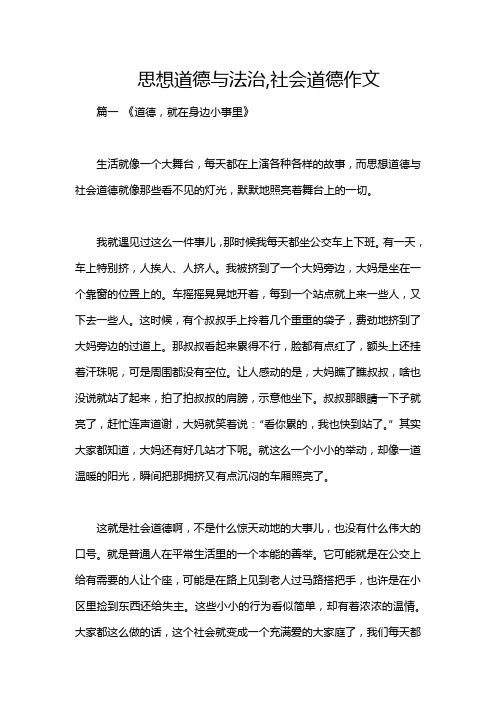 思想道德与法治,社会道德作文

篇一 《道德，就在身边小事里》

生活就像一个大舞台，每天都在上演各种各样的故事，而思想道德与社会道德就像那些看不见的灯光，默默地照亮着舞台上的一切。

我就遇见过这么一件事儿，那时候我每天都坐公交车上下班。有一天，车上特别挤，人挨人、人挤人。我被挤到了一个大妈旁边，大妈是坐在一个靠窗的位置上的。车摇摇晃晃地开着，每到一个站点就上来一些人，又下去一些人。这时候，有个叔叔手上拎着几个重重的袋子，费劲地挤到了大妈旁边的过道上。那叔叔看起来累得不行，脸都有点红了，额头上还挂着汗珠呢，可是周围都没有空位。让人感动的是，大妈瞧了瞧叔叔，啥也没说就站了起来，拍了拍叔叔的肩膀，示意他坐下。叔叔那眼睛一下子就亮了，赶忙连声道谢，大妈就笑着说："看你累的，我也快到站了。" 其实大家都知道，大妈还有好几站才下呢。就这么一个小小的举动，却像一道温暖的阳光，瞬间把那拥挤又有点沉闷的车厢照亮了。

这就是社会道德啊，不是什么惊天动地的大事儿，也没有什么伟大的口号。就是普通人在平常生活里的一个本能的善举。它可能就是在公交上给有需要的人让个座，可能是在路上见到老人过马路搭把手，也许是在小区里捡到东西还给失主。这些小小的行为看似简单，却有着浓浓的温情。大家都这么做的话，这个社会就变成一个充满爱的大家庭了，我们每天都